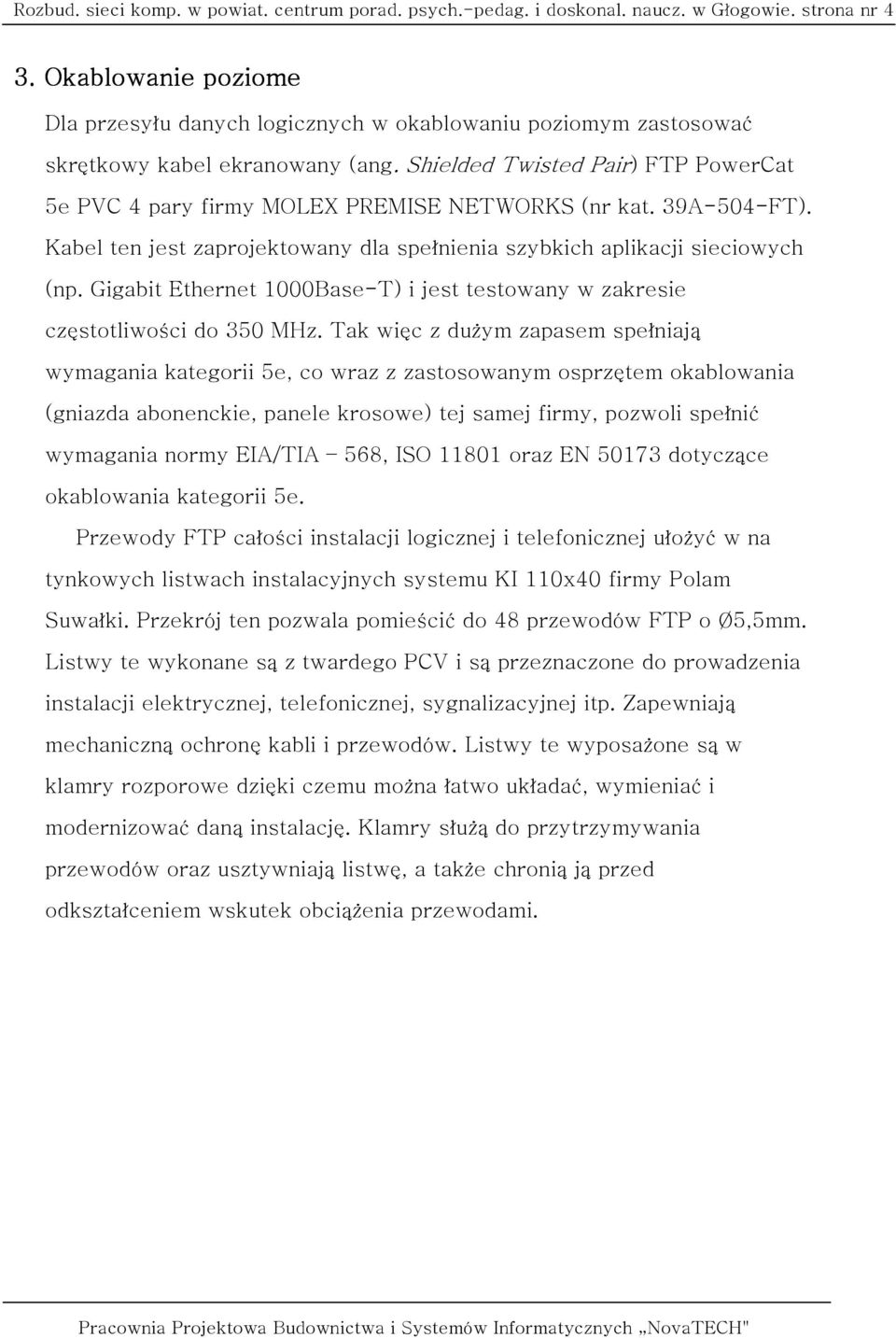 Rozbud. sieci komp. w powiat. centrum porad. psych.-pedag. i doskonal. naucz. w Głogowie. strona nr 4

3. Okablowanie poziome

Dla przesyłu danych logicznych w okablowaniu poziomym zastosować skrętkowy kabel ekranowany (ang. Shielded Twisted Pair) FTP PowerCat 5e PVC 4 pary firmy MOLEX PREMISE NETWORKS (nr kat. 39A-504-FT). Kabel ten jest zaprojektowany dla spełnienia szybkich aplikacji sieciowych (np. Gigabit Ethernet 1000Base-T) i jest testowany w zakresie częstotliwości do 350 MHz. Tak więc z dużym zapasem spełniają wymagania kategorii 5e, co wraz z zastosowanym osprzętem okablowania (gniazda abonenckie, panele krosowe) tej samej firmy, pozwoli spełnić wymagania normy EIA/TIA - 568, ISO 11801 oraz EN 50173 dotyczące okablowania kategorii 5e.

Przewody FTP całości instalacji logicznej i telefonicznej ułożyć w na tynkowych listwach instalacyjnych systemu KI 110x40 firmy Polam Suwałki. Przekrój ten pozwala pomieścić do 48 przewodów FTP o Ø5,5mm. Listwy te wykonane są z twardego PCV i są przeznaczone do prowadzenia instalacji elektrycznej, telefonicznej, sygnalizacyjnej itp. Zapewniają mechaniczną ochronę kabli i przewodów. Listwy te wyposażone są w klamry rozporowe dzięki czemu można łatwo układać, wymieniać i modernizować daną instalację. Klamry służą do przytrzymywania przewodów oraz usztywniają listwę, a także chronią ją przed odkształceniem wskutek obciążenia przewodami.

Pracownia Projektowa Budownictwa i Systemów Informatycznych „NovaTECH"